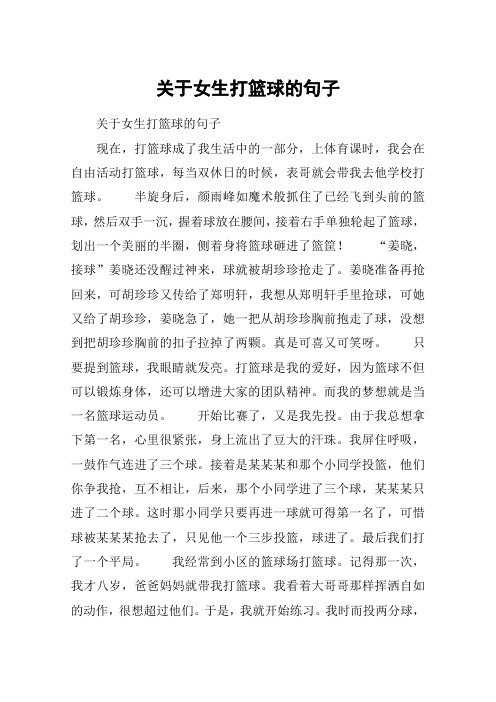 关于女生打篮球的句子

关于女生打篮球的句子

现在，打篮球成了我生活中的一部分，上体育课时，我会在自由活动打篮球，每当双休日的时候，表哥就会带我去他学校打篮球。　　半旋身后，颜雨峰如魔术般抓住了已经飞到头前的篮球，然后双手一沉，握着球放在腰间，接着右手单独轮起了篮球，划出一个美丽的半圈，侧着身将篮球砸进了篮筐！　　“姜晓，接球”姜晓还没醒过神来，球就被胡珍珍抢走了。姜晓准备再抢回来，可胡珍珍又传给了郑明轩，我想从郑明轩手里抢球，可她又给了胡珍珍，姜晓急了，她一把从胡珍珍胸前抱走了球，没想到把胡珍珍胸前的扣子拉掉了两颗。真是可喜又可笑呀。　　只要提到篮球，我眼睛就发亮。打篮球是我的爱好，因为篮球不但可以锻炼身体，还可以增进大家的团队精神。而我的梦想就是当一名篮球运动员。　　开始比赛了，又是我先投。由于我总想拿下第一名，心里很紧张，身上流出了豆大的汗珠。我屏住呼吸，一鼓作气连进了三个球。接着是某某某和那个小同学投篮，他们你争我抢，互不相让，后来，那个小同学进了三个球，某某某只进了二个球。这时那小同学只要再进一球就可得第一名了，可惜球被某某某抢去了，只见他一个三步投篮，球进了。最后我们打了一个平局。　　我经常到小区的篮球场打篮球。记得那一次，我才八岁，爸爸妈妈就带我打篮球。我看着大哥哥那样挥洒自如的动作，很想超过他们。于是，我就开始练习。我时而投两分球，